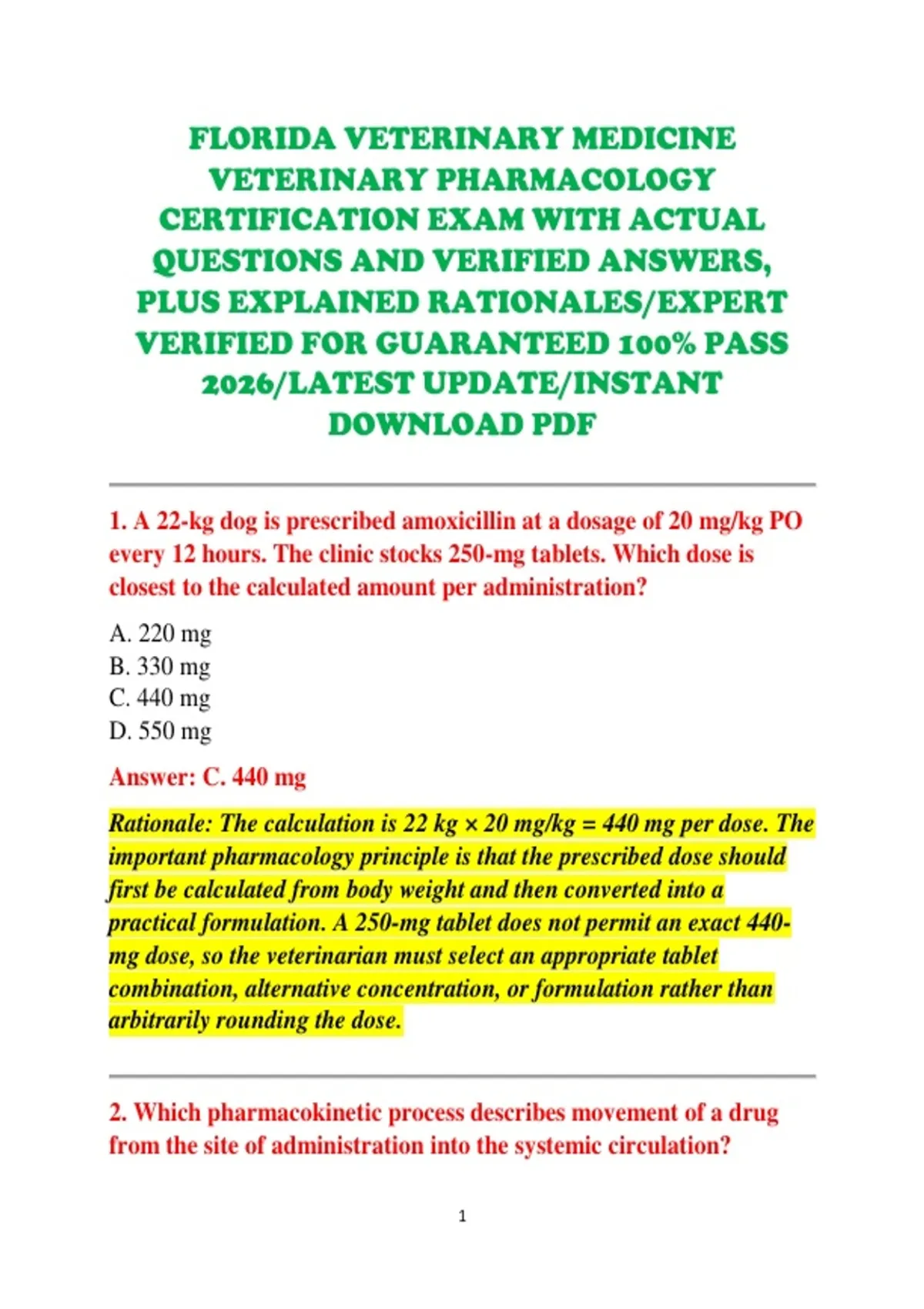 FLORIDA VETERINARY MEDICINE VETERINARY PHARMACOLOGY CERTIFICATION EXAM WITH ACTUAL QUESTIONS AND VERIFIED ANSWERS, PLUS EXPLAINED RATIONALES/EXPERT VERIFIED FOR GUARANTEED 100% PASS 2026/LATEST UPDATE/INSTANT DOWNLOAD PDF

1. A 22-kg dog is prescribed amoxicillin at a dosage of 20 mg/kg PO every 12 hours. The clinic stocks 250-mg tablets. Which dose is closest to the calculated amount per administration?

A. 220 mg
B. 330 mg
C. 440 mg
D. 550 mg

Answer: C. 440 mg

Rationale: The calculation is 22 kg × 20 mg/kg = 440 mg per dose. The important pharmacology principle is that the prescribed dose should first be calculated from body weight and then converted into a practical formulation. A 250-mg tablet does not permit an exact 440-mg dose, so the veterinarian must select an appropriate tablet combination, alternative concentration, or formulation rather than arbitrarily rounding the dose.

2. Which pharmacokinetic process describes movement of a drug from the site of administration into the systemic circulation?

1